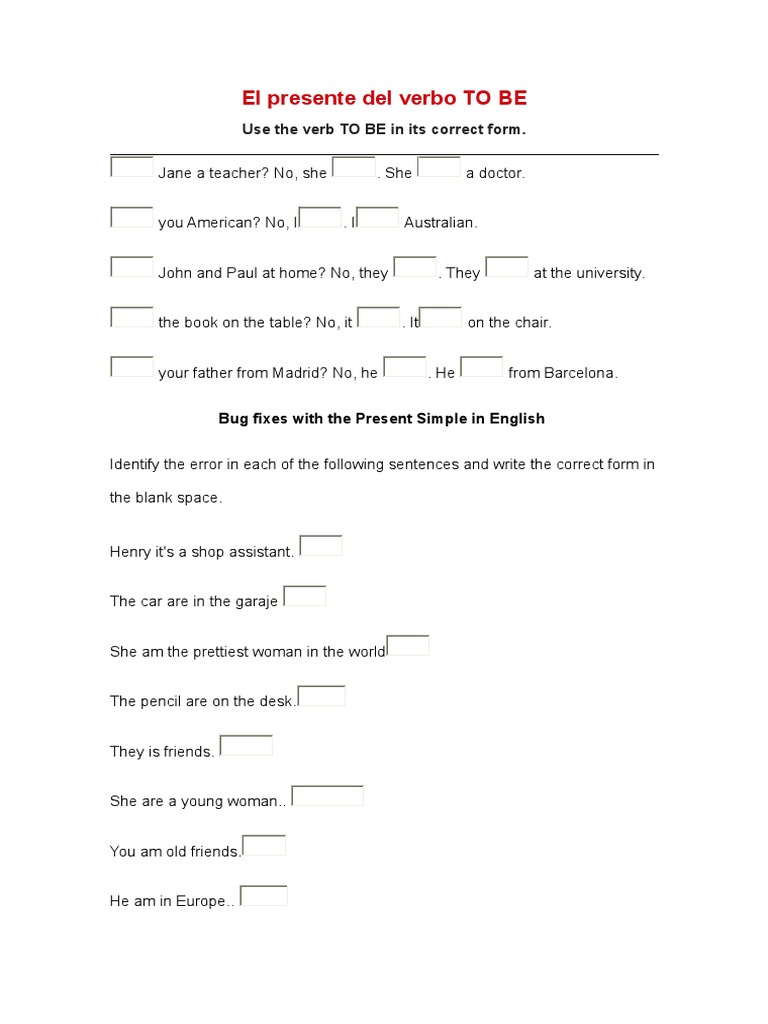 El presente del verbo TO BE

Use the verb TO BE in its correct form.

Jane a teacher? No, she . She a doctor.

you American? No, I . I Australian.

John and Paul at home? No, they . They at the university.

the book on the table? No, it . It on the chair.

your father from Madrid? No, he . He from Barcelona.

Bug fixes with the Present Simple in English

Identify the error in each of the following sentences and write the correct form in the blank space.

Henry it's a shop assistant.

The car are in the garaje

She am the prettiest woman in the world

The pencil are on the desk.

They is friends.

She are a young woman..

You am old friends.

He am in Europe..